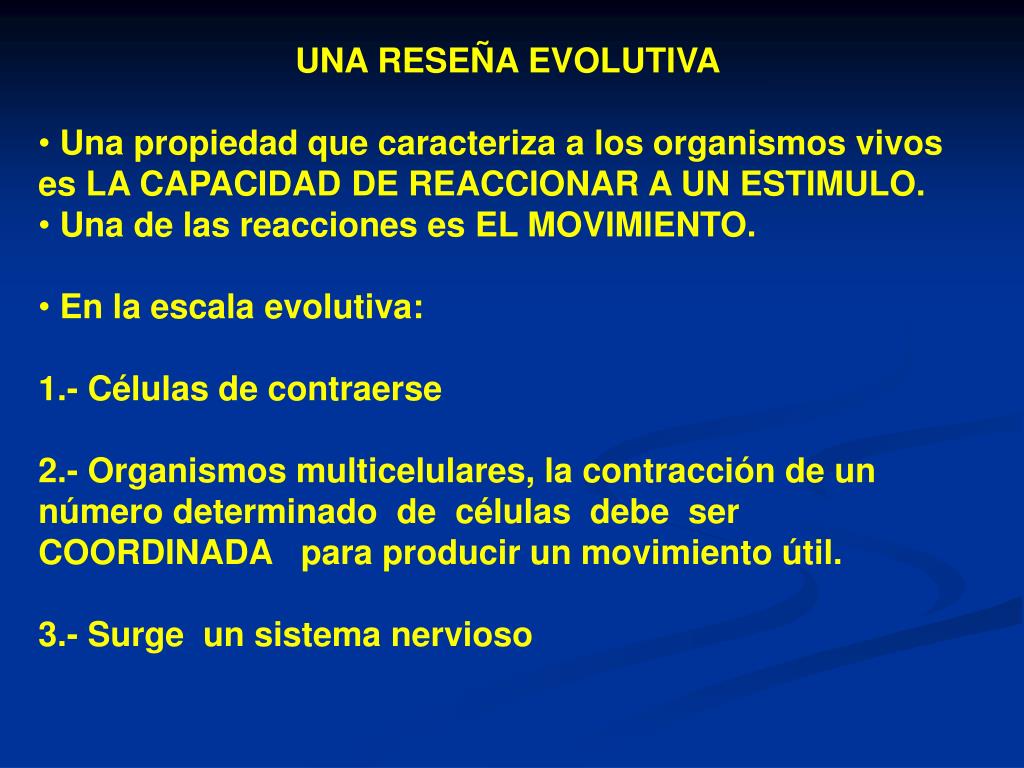 UNA RESEÑA EVOLUTIVA

• Una propiedad que caracteriza a los organismos vivos es LA CAPACIDAD DE REACCIONAR A UN ESTIMULO.
• Una de las reacciones es EL MOVIMIENTO.

• En la escala evolutiva:

1.- Células de contraerse

2.- Organismos multicelulares, la contracción de un número determinado de células debe ser COORDINADA para producir un movimiento útil.

3.- Surge un sistema nervioso